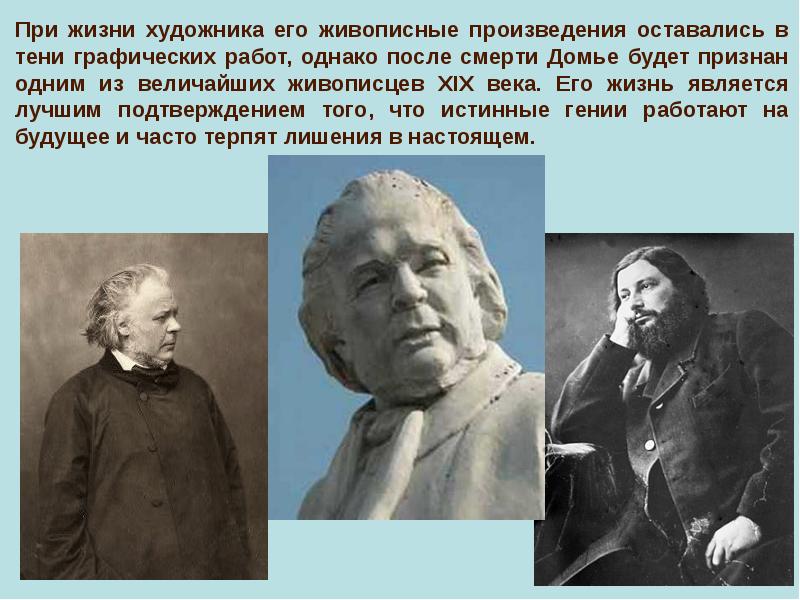 При жизни художника его живописные произведения оставались в тени графических работ, однако после смерти Домье будет признан одним из величайших живописцев XIX века. Его жизнь является лучшим подтверждением того, что истинные гении работают на будущее и часто терпят лишения в настоящем.